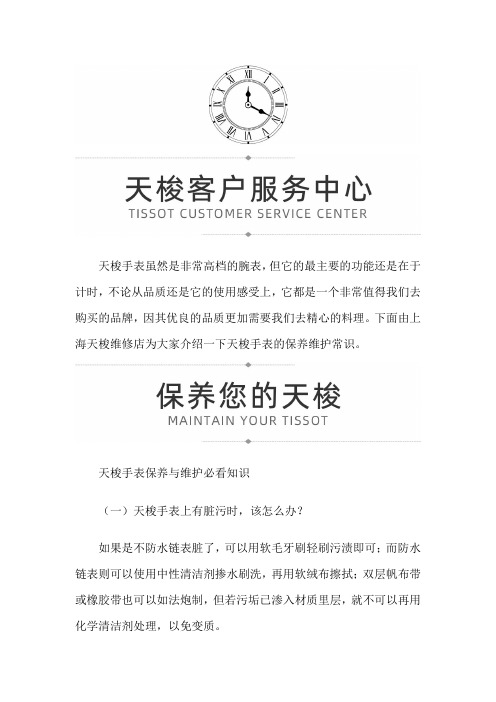 天梭客户服务中心
TISSOT CUSTOMER SERVICE CENTER

天梭手表虽然是非常高档的腕表，但它的最主要的功能还是在于计时，不论从品质还是它的使用感受上，它都是一个非常值得我们去购买的品牌，因其优良的品质更加需要我们去精心的料理。下面由上海天梭维修店为大家介绍一下天梭手表的保养维护常识。

保养您的天梭
MAINTAIN YOUR TISSOT

天梭手表保养与维护必看知识

（一）天梭手表上有脏污时，该怎么办？

如果是不防水链表脏了，可以用软毛牙刷轻刷污渍即可；而防水链表则可以使用中性清洁剂掺水刷洗，再用软绒布擦拭；双层帆布带或橡胶带也可以如法炮制，但若污垢已渗入材质里层，就不可以再用化学清洁剂处理，以免变质。